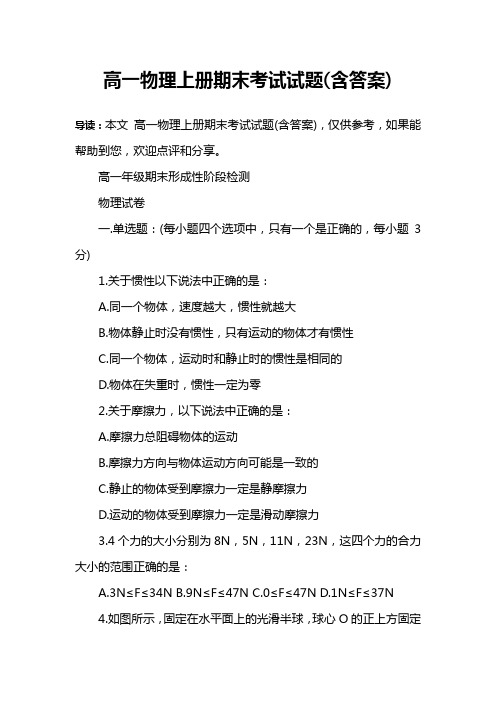 高一物理上册期末考试试题(含答案)

导读：本文 高一物理上册期末考试试题(含答案)，仅供参考，如果能帮助到您，欢迎点评和分享。

高一年级期末形成性阶段检测

物理试卷

一.单选题：(每小题四个选项中，只有一个是正确的，每小题 3 分)

1.关于惯性以下说法中正确的是：

A.同一个物体，速度越大，惯性就越大

B.物体静止时没有惯性，只有运动的物体才有惯性

C.同一个物体，运动时和静止时的惯性是相同的

D.物体在失重时，惯性一定为零

2.关于摩擦力，以下说法中正确的是：

A.摩擦力总阻碍物体的运动

B.摩擦力方向与物体运动方向可能是一致的

C.静止的物体受到摩擦力一定是静摩擦力

D.运动的物体受到摩擦力一定是滑动摩擦力

3.4 个力的大小分别为 8N，5N，11N，23N，这四个力的合力大小的范围正确的是：

A.3N≤F≤34N B.9N≤F≤47N C.0≤F≤47N D.1N≤F≤37N

4.如图所示，固定在水平面上的光滑半球，球心 O 的正上方固定